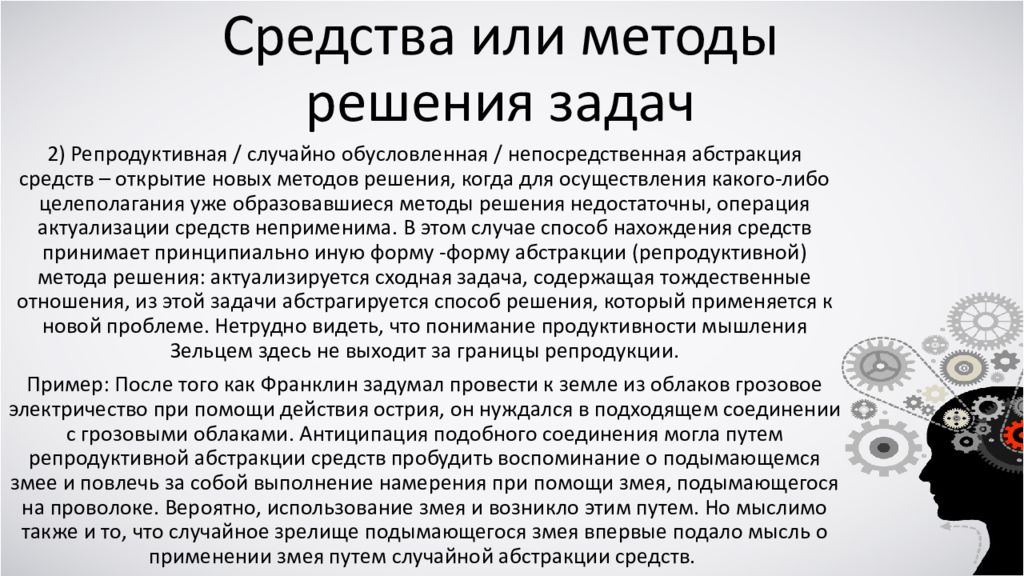 Средства или методы решения задач

2) Репродуктивная / случайно обусловленная / непосредственная абстракция средств – открытие новых методов решения, когда для осуществления какого-либо целеполагания уже образовавшиеся методы решения недостаточны, операция актуализации средств неприменима. В этом случае способ нахождения средств принимает принципиально иную форму -форму абстракции (репродуктивной) метода решения: актуализируется сходная задача, содержащая тождественные отношения, из этой задачи абстрагируется способ решения, который применяется к новой проблеме. Нетрудно видеть, что понимание продуктивности мышления Зельцем здесь не выходит за границы репродукции.

Пример: После того как Франклин задумал провести к земле из облаков грозовое электричество при помощи действия острия, он нуждался в подходящем соединении с грозовыми облаками. Антиципация подобного соединения могла путем репродуктивной абстракции средств пробудить воспоминание о подымающемся змее и повлечь за собой выполнение намерения при помощи змея, подымающегося на проволоке. Вероятно, использование змея и возникло этим путем. Но мыслимо также и то, что случайное зрелище подымающегося змея впервые подало мысль о применении змея путем случайной абстракции средств.